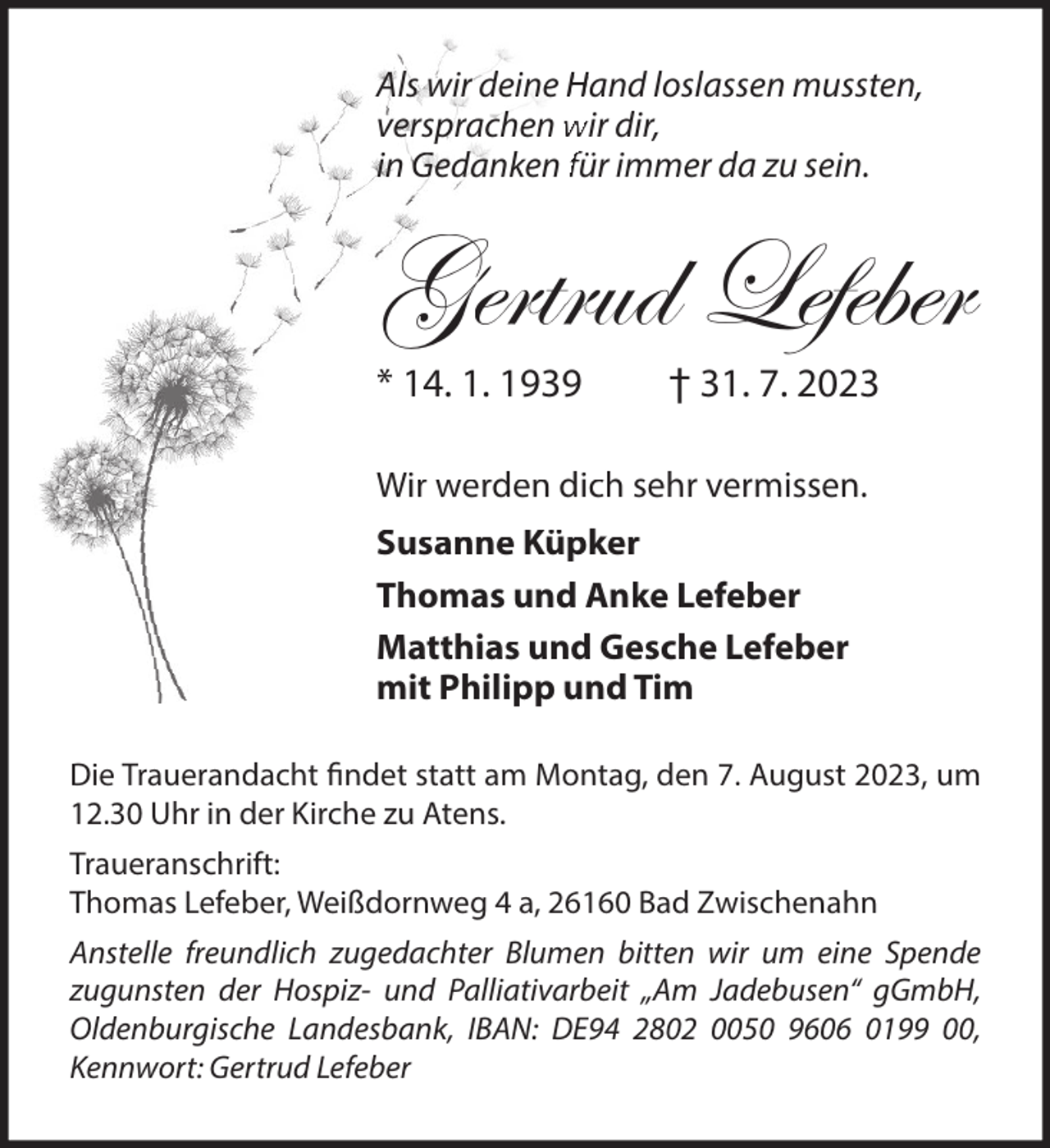 Als wir deine Hand loslassen mussten,
versprachen wir dir,
in Gedanken für immer da zu sein.

Gertrud Lefeber

* 14. 1. 1939 † 31. 7. 2023

Wir werden dich sehr vermissen.

Susanne Küpker

Thomas und Anke Lefeber

Matthias und Gesche Lefeber
mit Philipp und Tim

Die Trauerandacht findet statt am Montag, den 7. August 2023, um 12.30 Uhr in der Kirche zu Atens.

Traueranschrift:
Thomas Lefeber, Weißdornweg 4 a, 26160 Bad Zwischenahn

Anstelle freundlich zugedachter Blumen bitten wir um eine Spende zugunsten der Hospiz- und Palliativarbeit „Am Jadebusen“ gGmbH, Oldenburgische Landesbank, IBAN: DE94 2802 0050 9606 0199 00, Kennwort: Gertrud Lefeber